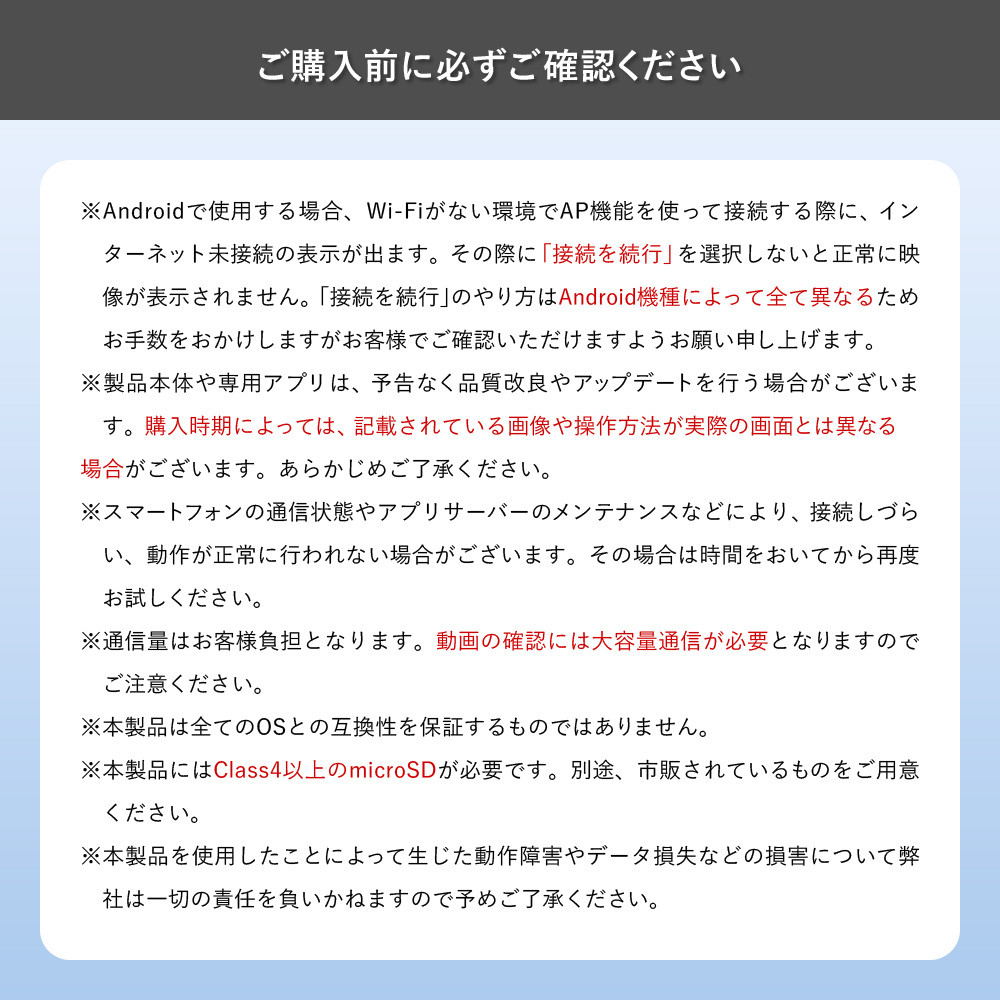 ご購入前に必ずご確認ください

※Androidで使用する場合、Wi-Fiがない環境でAP機能を使って接続する際に、インターネット未接続の表示が出ます。その際に「接続を続行」を選択しないと正常に映像が表示されません。「接続を続行」のやり方はAndroid機種によって全て異なるためお手数をおかけしますがお客様でご確認いただけますようお願い申し上げます。

※製品本体や専用アプリは、予告なく品質改良やアップデートを行う場合がございます。購入時期によっては、記載されている画像や操作方法が実際の画面とは異なる場合がございます。あらかじめご了承ください。

※スマートフォンの通信状態やアプリサーバーのメンテナンスなどにより、接続しづらい、動作が正常に行われない場合がございます。その場合は時間をおいてから再度お試しください。

※通信量はお客様負担となります。動画の確認には大容量通信が必要となりますのでご注意ください。

※本製品は全てのOSとの互換性を保証するものではありません。

※本製品にはClass4以上のmicroSDが必要です。別途、市販されているものをご用意ください。

※本製品を使用したことによって生じた動作障害やデータ損失などの損害について弊社は一切の責任を負いかねますので予めご了承ください。